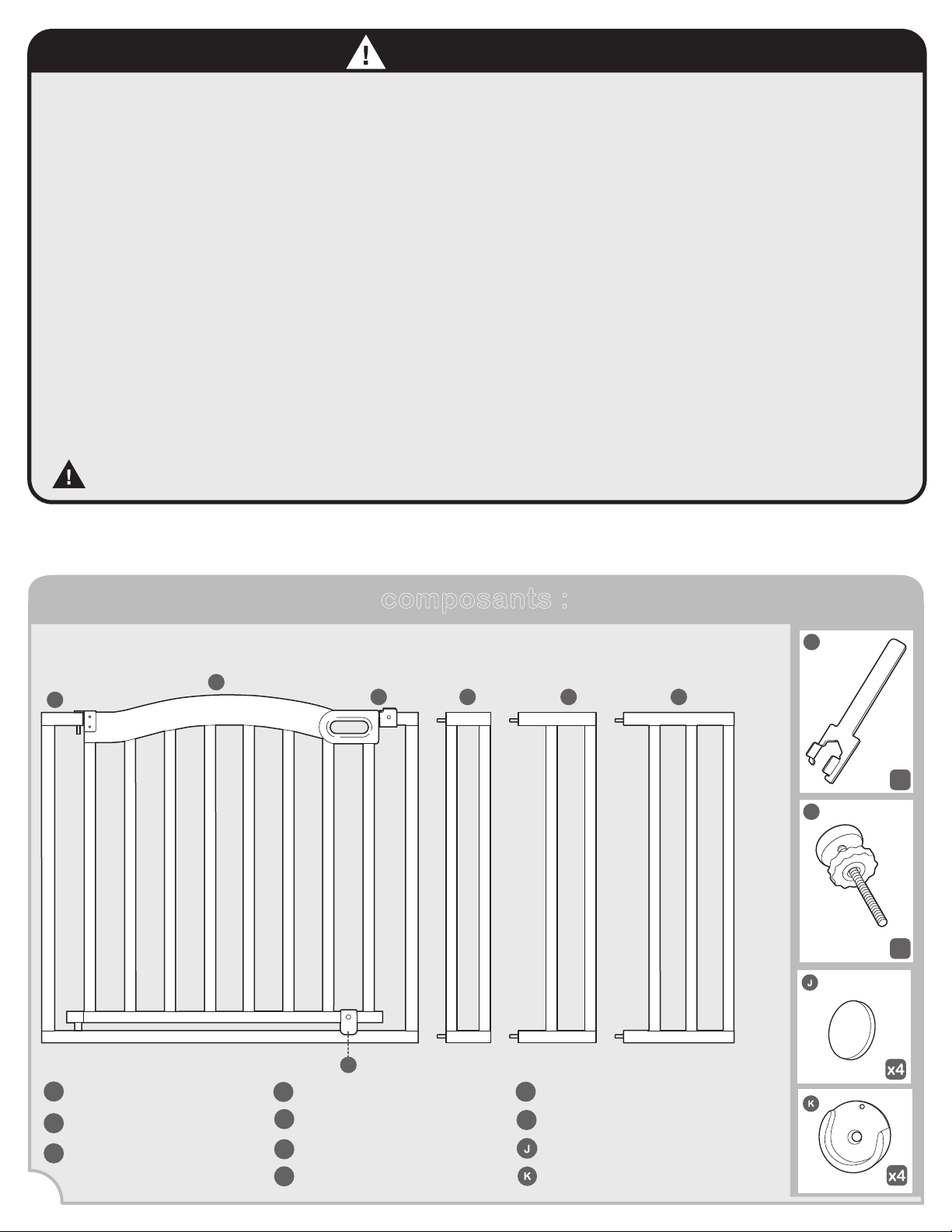 composants :

J

x4

K

x4

J

K